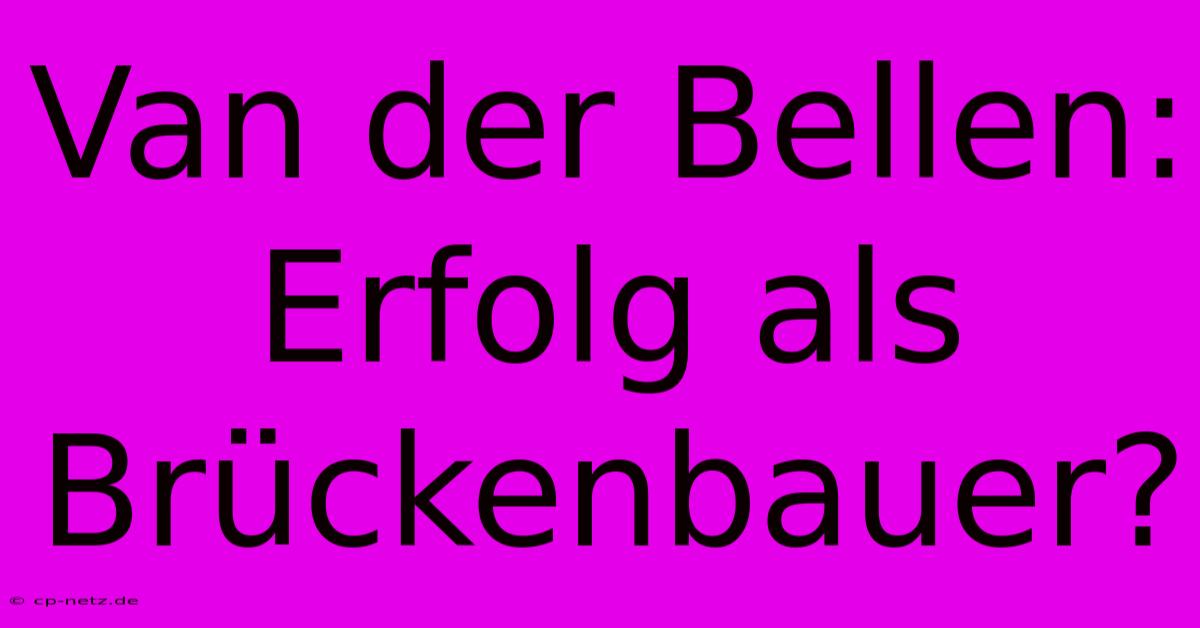 Van der Bellen: Erfolg als Brückenbauer?

© cp-netz.de